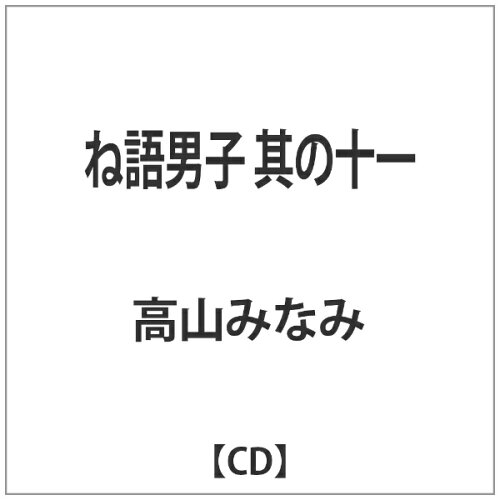 ね語男子 其の十一

高山みなみ

【CD】